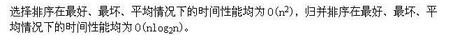 选择排序在最好、最坏、平均情况下的时间性能均为 $O(n^2)$，归并排序在最好、最坏、平均情况下的时间性能均为 $O(n\log_2 n)$。